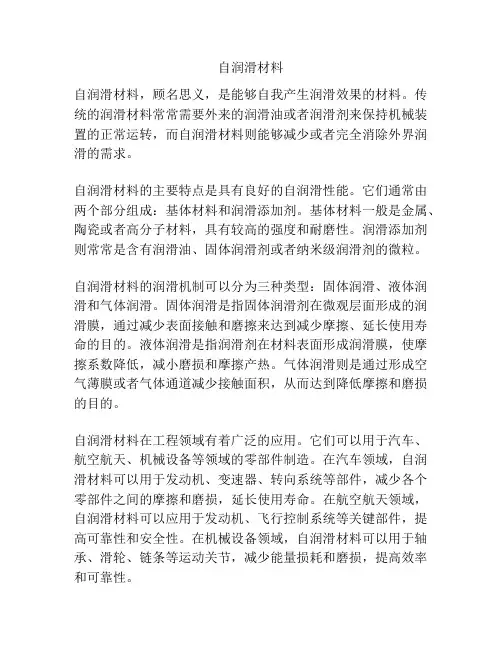 自润滑材料

自润滑材料，顾名思义，是能够自我产生润滑效果的材料。传统的润滑材料常常需要外来的润滑油或者润滑剂来保持机械装置的正常运转，而自润滑材料则能够减少或者完全消除外界润滑的需求。

自润滑材料的主要特点是具有良好的自润滑性能。它们通常由两个部分组成：基体材料和润滑添加剂。基体材料一般是金属、陶瓷或者高分子材料，具有较高的强度和耐磨性。润滑添加剂则常常是含有润滑油、固体润滑剂或者纳米级润滑剂的微粒。

自润滑材料的润滑机制可以分为三种类型：固体润滑、液体润滑和气体润滑。固体润滑是指固体润滑剂在微观层面形成的润滑膜，通过减少表面接触和磨擦来达到减少摩擦、延长使用寿命的目的。液体润滑是指润滑剂在材料表面形成润滑膜，使摩擦系数降低，减小磨损和摩擦产热。气体润滑则是通过形成空气薄膜或者气体通道减少接触面积，从而达到降低摩擦和磨损的目的。

自润滑材料在工程领域有着广泛的应用。它们可以用于汽车、航空航天、机械设备等领域的零部件制造。在汽车领域，自润滑材料可以用于发动机、变速器、转向系统等部件，减少各个零部件之间的摩擦和磨损，延长使用寿命。在航空航天领域，自润滑材料可以应用于发动机、飞行控制系统等关键部件，提高可靠性和安全性。在机械设备领域，自润滑材料可以用于轴承、滑轮、链条等运动关节，减少能量损耗和磨损，提高效率和可靠性。